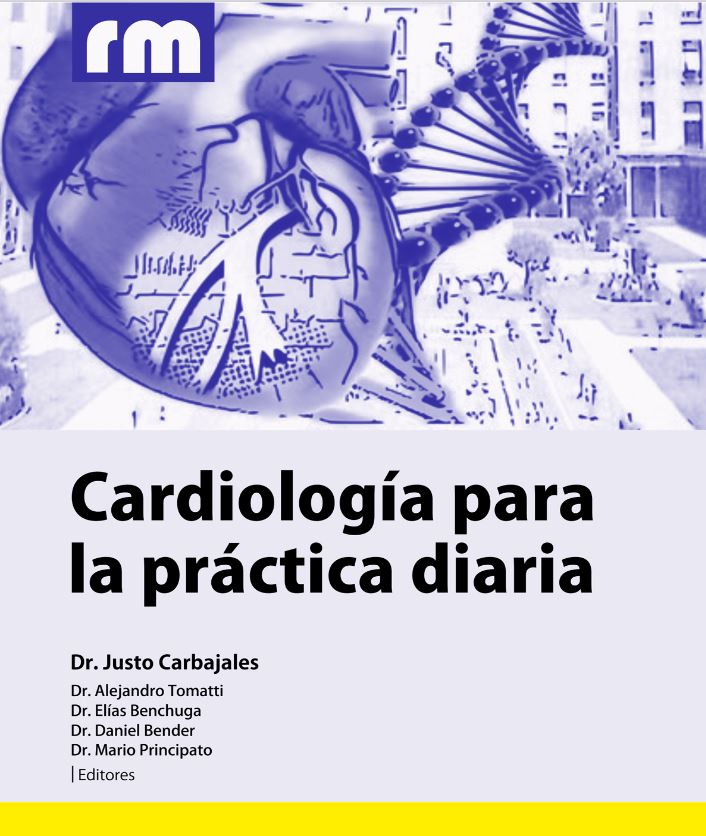 rm

Cardiología para la práctica diaria

Dr. Justo Carbajales

Dr. Alejandro Tomatti
Dr. Elías Benchuga
Dr. Daniel Bender
Dr. Mario Principato

Editores